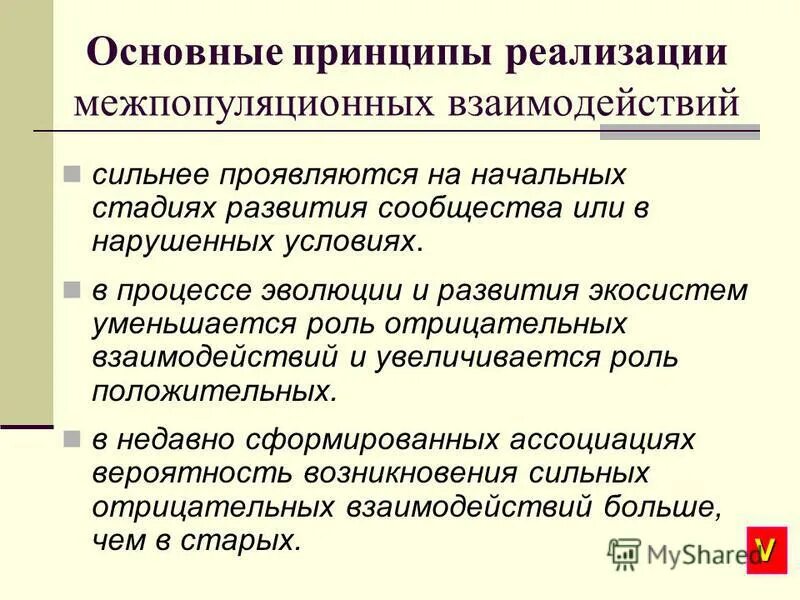 Основные принципы реализации межпопуляционных взаимодействий

сильнее проявляются на начальных стадиях развития сообщества или в нарушенных условиях.

в процессе эволюции и развития экосистем уменьшается роль отрицательных взаимодействий и увеличивается роль положительных.

в недавно сформированных ассоциациях вероятность возникновения сильных отрицательных взаимодействий больше, чем в старых.

MyShared

V